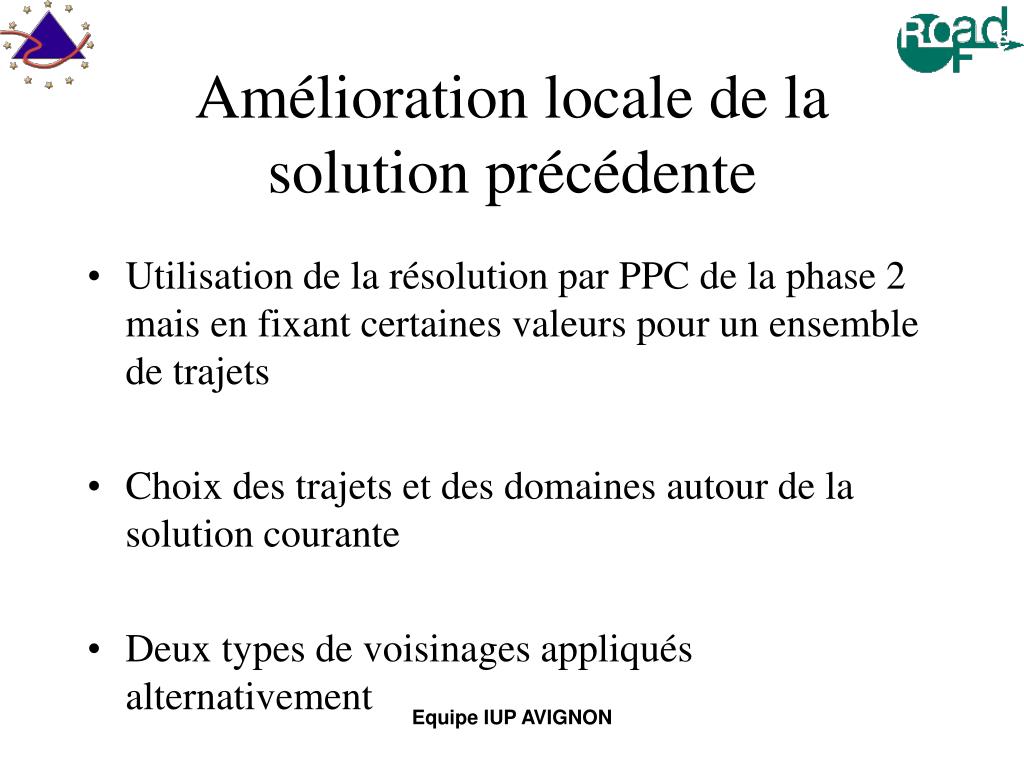 Road
F

Amélioration locale de la solution précédente

• Utilisation de la résolution par PPC de la phase 2 mais en fixant certaines valeurs pour un ensemble de trajets

• Choix des trajets et des domaines autour de la solution courante

• Deux types de voisinages appliqués alternativement

Equipe IUP AVIGNON